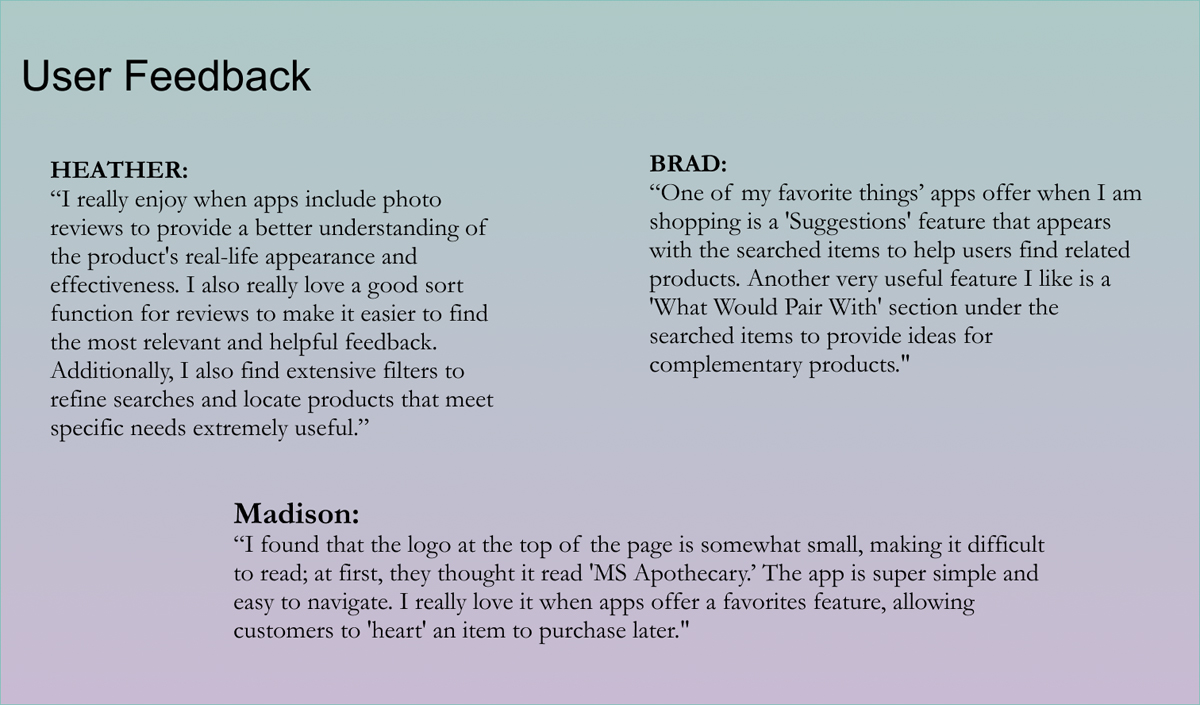 User Feedback

HEATHER:
“I really enjoy when apps include photo reviews to provide a better understanding of the product's real-life appearance and effectiveness. I also really love a good sort function for reviews to make it easier to find the most relevant and helpful feedback. Additionally, I also find extensive filters to refine searches and locate products that meet specific needs extremely useful.”

BRAD:
“One of my favorite things’ apps offer when I am shopping is a 'Suggestions' feature that appears with the searched items to help users find related products. Another very useful feature I like is a 'What Would Pair With' section under the searched items to provide ideas for complementary products."

Madison:
“I found that the logo at the top of the page is somewhat small, making it difficult to read; at first, they thought it read 'MS Apothecary.’ The app is super simple and easy to navigate. I really love it when apps offer a favorites feature, allowing customers to 'heart' an item to purchase later."